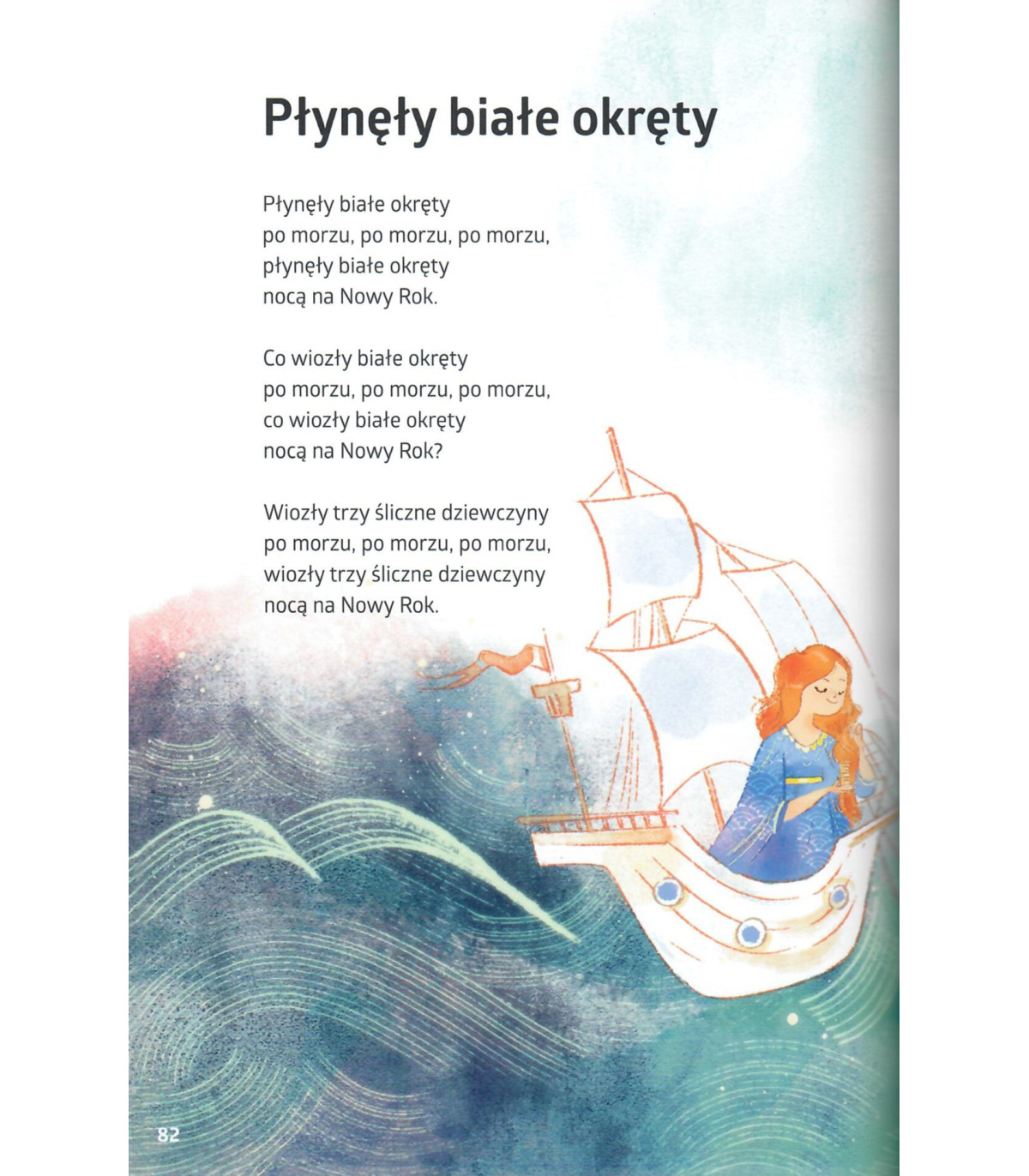 Płynęły białe okręty

Płynęły białe okręty
po morzu, po morzu, po morzu,
płynęły białe okręty
nocą na Nowy Rok.

Co wiozły białe okręty
po morzu, po morzu, po morzu,
co wiozły białe okręty
nocą na Nowy Rok?

Wiozły trzy śliczne dziewczyny
po morzu, po morzu, po morzu,
wiozły trzy śliczne dziewczyny
nocą na Nowy Rok.

82